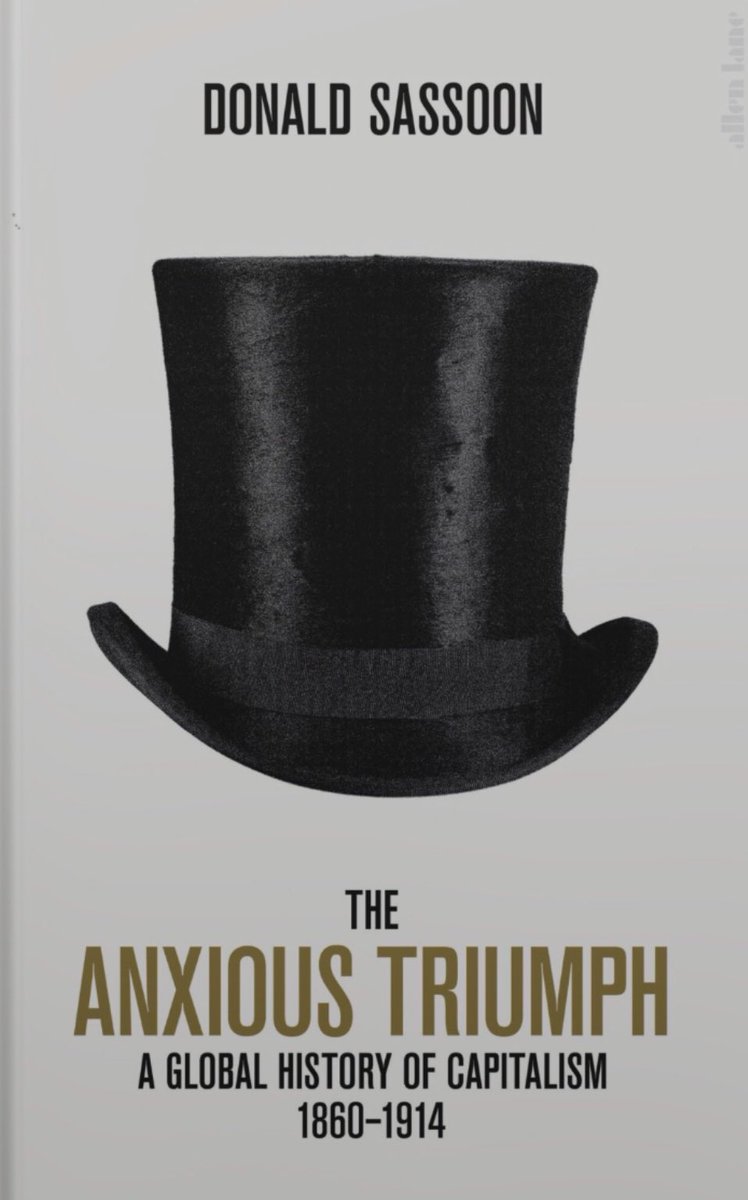 DONALD SASSOON

allen lane

THE
ANXIOUS TRIUMPH
A GLOBAL HISTORY OF CAPITALISM
1860–1914